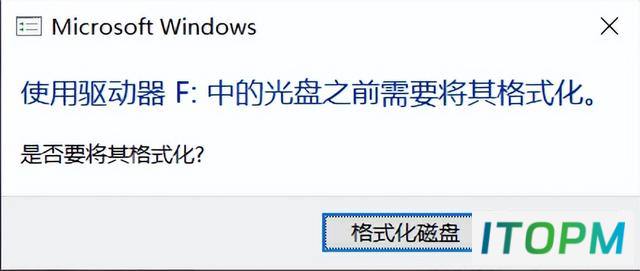 Microsoft Windows

使用驱动器 F: 中的光盘之前需要将其格式化。

是否要将其格式化?

格式化磁盘

ITOPM